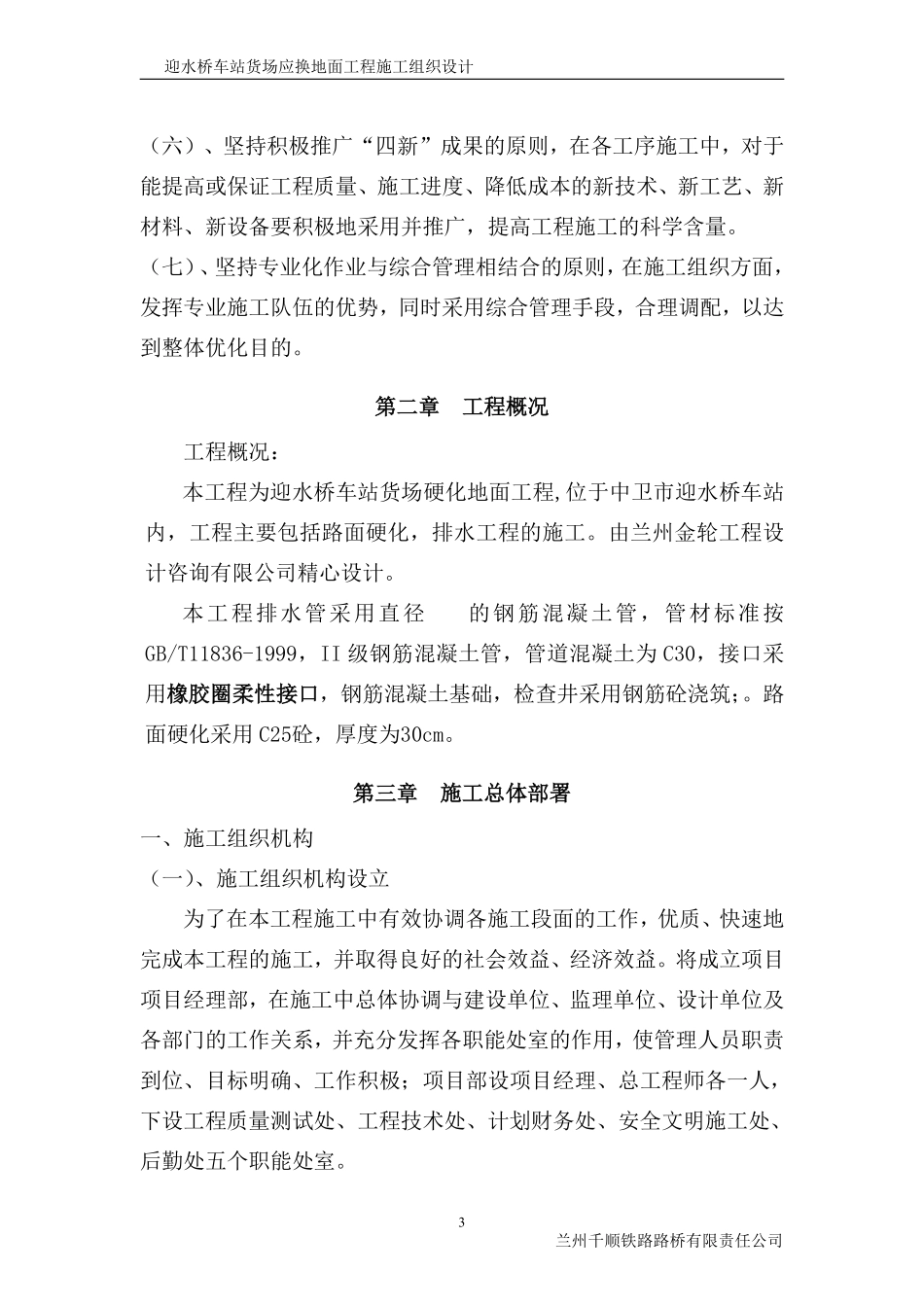 迎水桥车站货场应换地面工程施工组织设计

（六）、坚持积极推广“四新”成果的原则，在各工序施工中，对于能提高或保证工程质量、施工进度、降低成本的新技术、新工艺、新材料、新设备要积极地采用并推广，提高工程施工的科学含量。

（七）、坚持专业化作业与综合管理相结合的原则，在施工组织方面，发挥专业施工队伍的优势，同时采用综合管理手段，合理调配，以达到整体优化目的。

第二章　工程概况

工程概况：

本工程为迎水桥车站货场硬化地面工程,位于中卫市迎水桥车站内，工程主要包括路面硬化，排水工程的施工。由兰州金轮工程设计咨询有限公司精心设计。

本工程排水管采用直径　　的钢筋混凝土管，管材标准按GB/T11836-1999，II级钢筋混凝土管，管道混凝土为C30，接口采用橡胶圈柔性接口，钢筋混凝土基础，检查井采用钢筋砼浇筑;。路面硬化采用C25砼，厚度为30cm。

第三章　施工总体部署

一、施工组织机构

（一）、施工组织机构设立

为了在本工程施工中有效协调各施工段面的工作，优质、快速地完成本工程的施工，并取得良好的社会效益、经济效益。将成立项目项目经理部，在施工中总体协调与建设单位、监理单位、设计单位及各部门的工作关系，并充分发挥各职能处室的作用，使管理人员职责到位、目标明确、工作积极；项目部设项目经理、总工程师各一人，下设工程质量测试处、工程技术处、计划财务处、安全文明施工处、后勤处五个职能处室。

3

兰州千顺铁路路桥有限责任公司